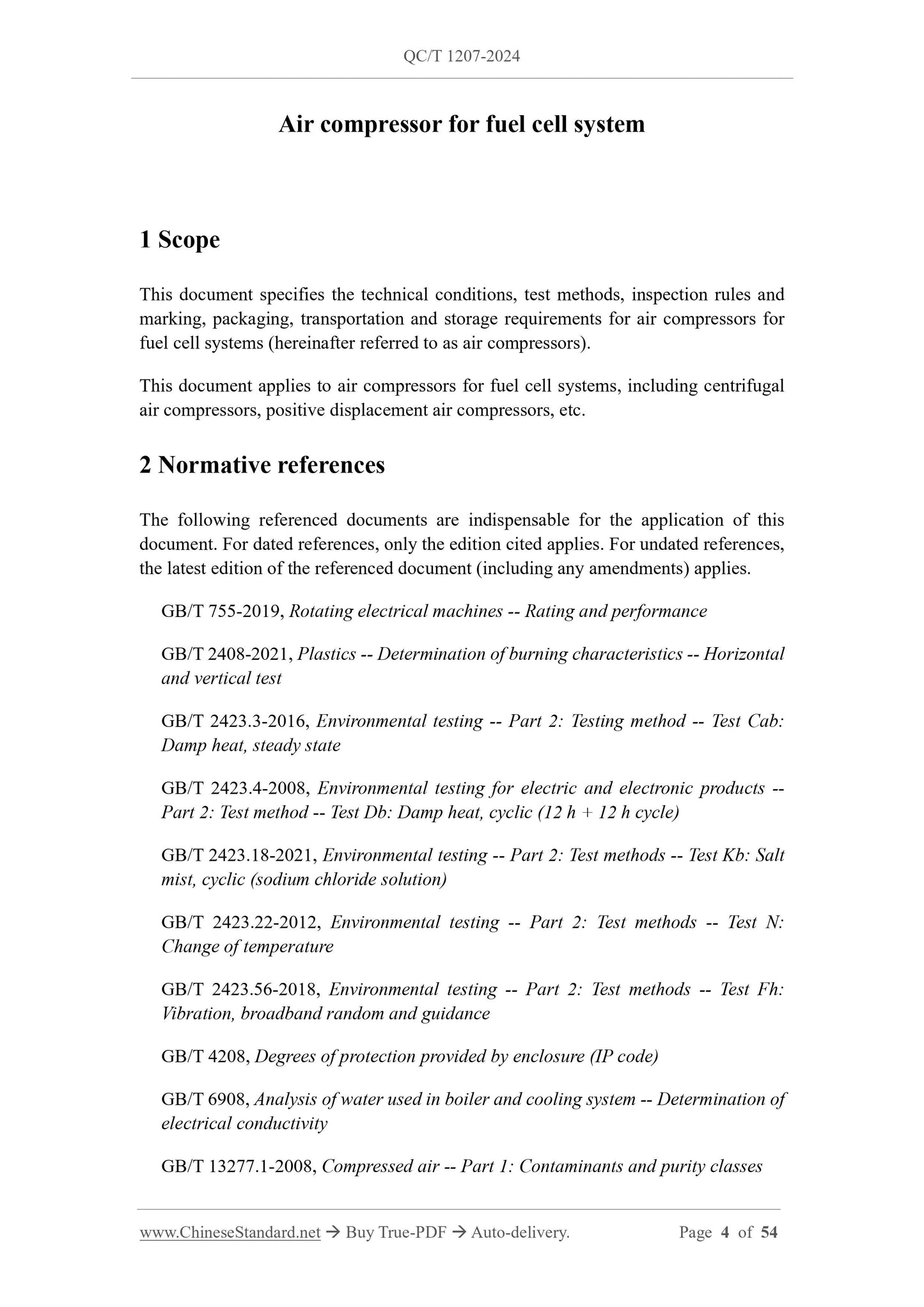 QC/T 1207-2024

Air compressor for fuel cell system

1 Scope

This document specifies the technical conditions, test methods, inspection rules and marking, packaging, transportation and storage requirements for air compressors for fuel cell systems (hereinafter referred to as air compressors).

This document applies to air compressors for fuel cell systems, including centrifugal air compressors, positive displacement air compressors, etc.

2 Normative references

The following referenced documents are indispensable for the application of this document. For dated references, only the edition cited applies. For undated references, the latest edition of the referenced document (including any amendments) applies.

GB/T 755-2019, Rotating electrical machines -- Rating and performance

GB/T 2408-2021, Plastics -- Determination of burning characteristics -- Horizontal and vertical test

GB/T 2423.3-2016, Environmental testing -- Part 2: Testing method -- Test Cab: Damp heat, steady state

GB/T 2423.4-2008, Environmental testing for electric and electronic products -- Part 2: Test method -- Test Db: Damp heat, cyclic (12 h + 12 h cycle)

GB/T 2423.18-2021, Environmental testing -- Part 2: Test methods -- Test Kb: Salt mist, cyclic (sodium chloride solution)

GB/T 2423.22-2012, Environmental testing -- Part 2: Test methods -- Test N: Change of temperature

GB/T 2423.56-2018, Environmental testing -- Part 2: Test methods -- Test Fh: Vibration, broadband random and guidance

GB/T 4208, Degrees of protection provided by enclosure (IP code)

GB/T 6908, Analysis of water used in boiler and cooling system -- Determination of electrical conductivity

GB/T 13277.1-2008, Compressed air -- Part 1: Contaminants and purity classes

www.ChineseStandard.net → Buy True-PDF → Auto-delivery. Page 4 of 54